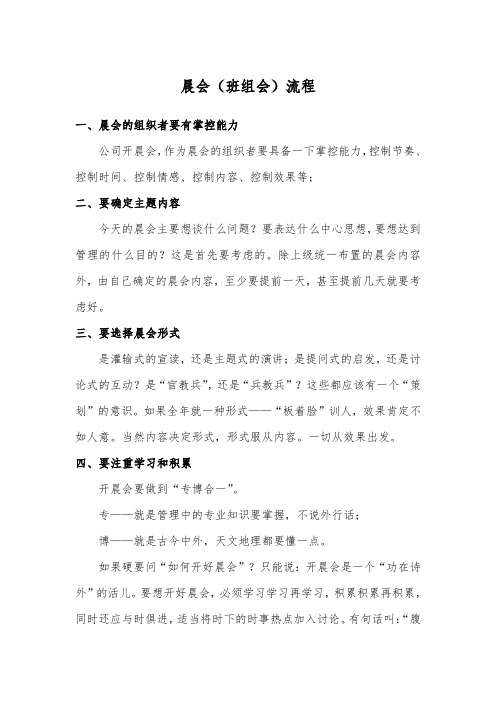 晨会（班组会）流程

一、晨会的组织者要有掌控能力

公司开晨会，作为晨会的组织者要具备一下掌控能力，控制节奏、控制时间、控制情感、控制内容、控制效果等；

二、要确定主题内容

今天的晨会主要想谈什么问题？要表达什么中心思想，要想达到管理的什么目的？这是首先要考虑的。除上级统一布置的晨会内容外，由自己确定的晨会内容，至少要提前一天，甚至提前几天就要考虑好。

三、要选择晨会形式

是灌输式的宣读，还是主题式的演讲；是提问式的启发，还是讨论式的互动？是“官教兵”，还是“兵教兵”？这些都应该有一个“策划”的意识。如果全年就一种形式——“板着脸”训人，效果肯定不如人意。当然内容决定形式，形式服从内容。一切从效果出发。

四、要注重学习和积累

开晨会要做到“专博合一”。

专——就是管理中的专业知识要掌握，不说外行话；

博——就是古今中外，天文地理都要懂一点。

如果硬要问“如何开好晨会”？只能说：开晨会是一个“功在诗外”的活儿。要想开好晨会，必须学习学习再学习，积累积累再积累，同时还应与时俱进，适当将时下的时事热点加入讨论。有句话叫：“腹